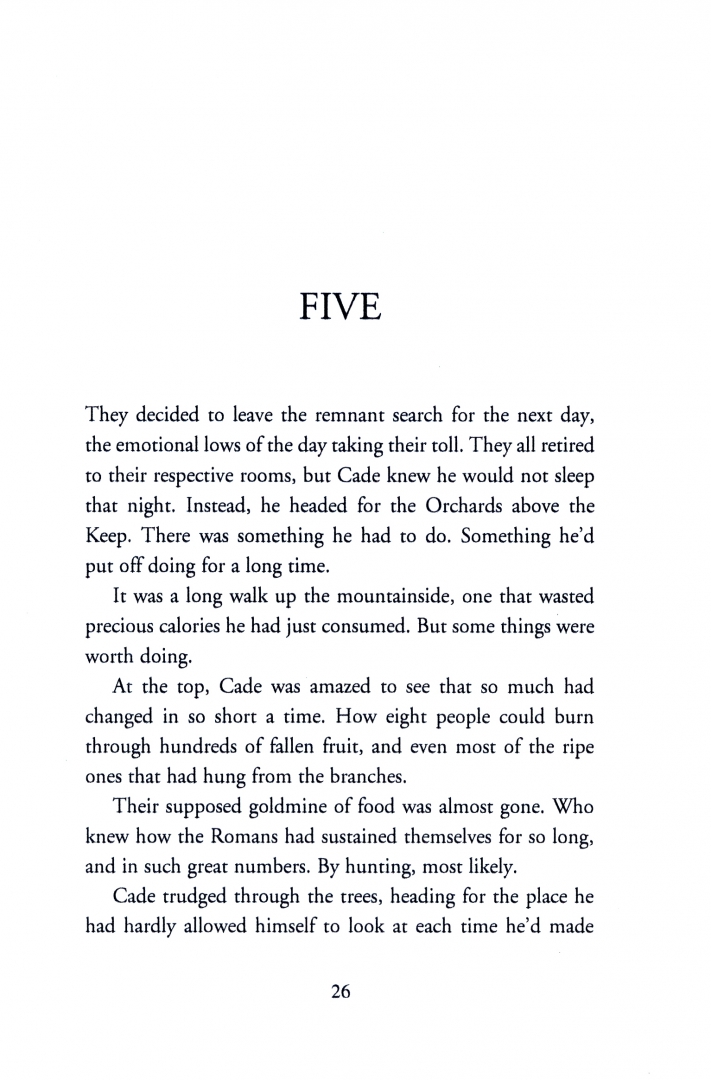 FIVE

They decided to leave the remnant search for the next day, the emotional lows of the day taking their toll. They all retired to their respective rooms, but Cade knew he would not sleep that night. Instead, he headed for the Orchards above the Keep. There was something he had to do. Something he'd put off doing for a long time.

It was a long walk up the mountainside, one that wasted precious calories he had just consumed. But some things were worth doing.

At the top, Cade was amazed to see that so much had changed in so short a time. How eight people could burn through hundreds of fallen fruit, and even most of the ripe ones that had hung from the branches.

Their supposed goldmine of food was almost gone. Who knew how the Romans had sustained themselves for so long, and in such great numbers. By hunting, most likely.

Cade trudged through the trees, heading for the place he had hardly allowed himself to look at each time he'd made

26